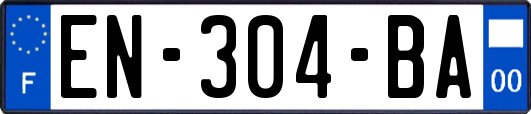 F
EN-304-BA
00